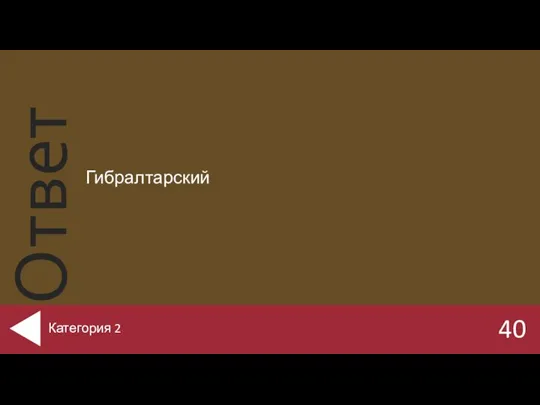 Ответ

Гибралтарский

Категория 2

40